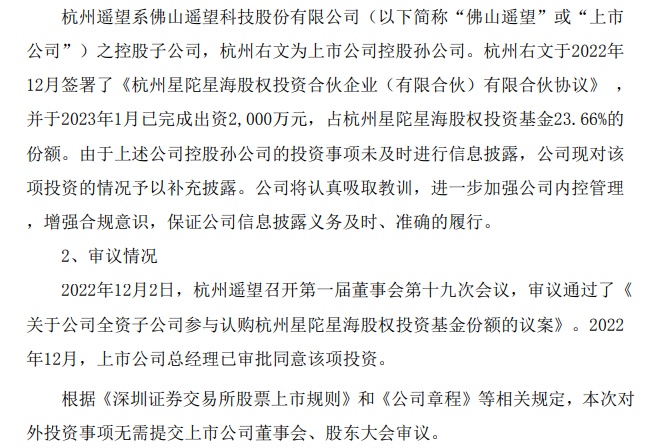 杭州遥望系佛山遥望科技股份有限公司（以下简称“佛山遥望”或“上市公司”）之控股子公司，杭州右文为上市公司控股孙公司。杭州右文于2022年12月签署了《杭州星陀星海股权投资合伙企业（有限合伙）有限合伙协议》，并于2023年1月已完成出资2,000万元，占杭州星陀星海股权投资基金23.66%的份额。由于上述公司控股孙公司的投资事项未及时进行信息披露，公司现对该项投资的情况予以补充披露。公司将认真吸取教训，进一步加强公司内控管理，增强合规意识，保证公司信息披露义务及时、准确的履行。

2、审议情况

2022年12月2日，杭州遥望召开第一届董事会第十九次会议，审议通过了《关于公司全资子公司参与认购杭州星陀星海股权投资基金份额的议案》。2022年12月，上市公司总经理已审批同意该项投资。

根据《深圳证券交易所股票上市规则》和《公司章程》等相关规定，本次对外投资事项无需提交上市公司董事会、股东大会审议。